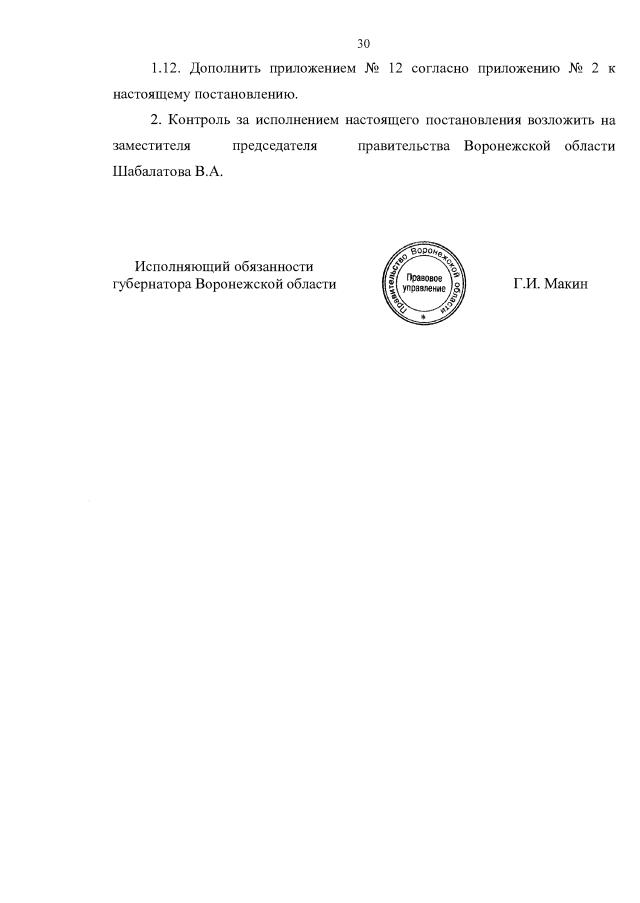 30

1.12. Дополнить приложением № 12 согласно приложению № 2 к настоящему постановлению.

2. Контроль за исполнением настоящего постановления возложить на заместителя председателя правительства Воронежской области Шабалатова В.А.

Исполняющий обязанности губернатора Воронежской области

Правительство Воронежской области
Правовое управление

Г.И. Макин